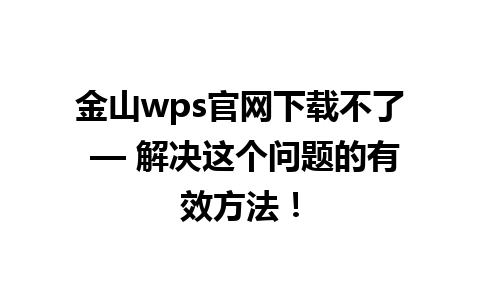 金山wps官网下载不了 — 解决这个问题的有效方法！